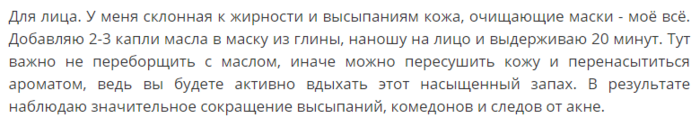 Для лица. У меня склонная к жирности и высыпаниям кожа, очищающие маски - моё всё. Добавляю 2-3 капли масла в маску из глины, наношу на лицо и выдерживаю 20 минут. Тут важно не переборщить с маслом, иначе можно пересушить кожу и перенасытиться ароматом, ведь вы будете активно вдыхать этот насыщенный запах. В результате наблюдаю значительное сокращение высыпаний, комедонов и следов от акне.